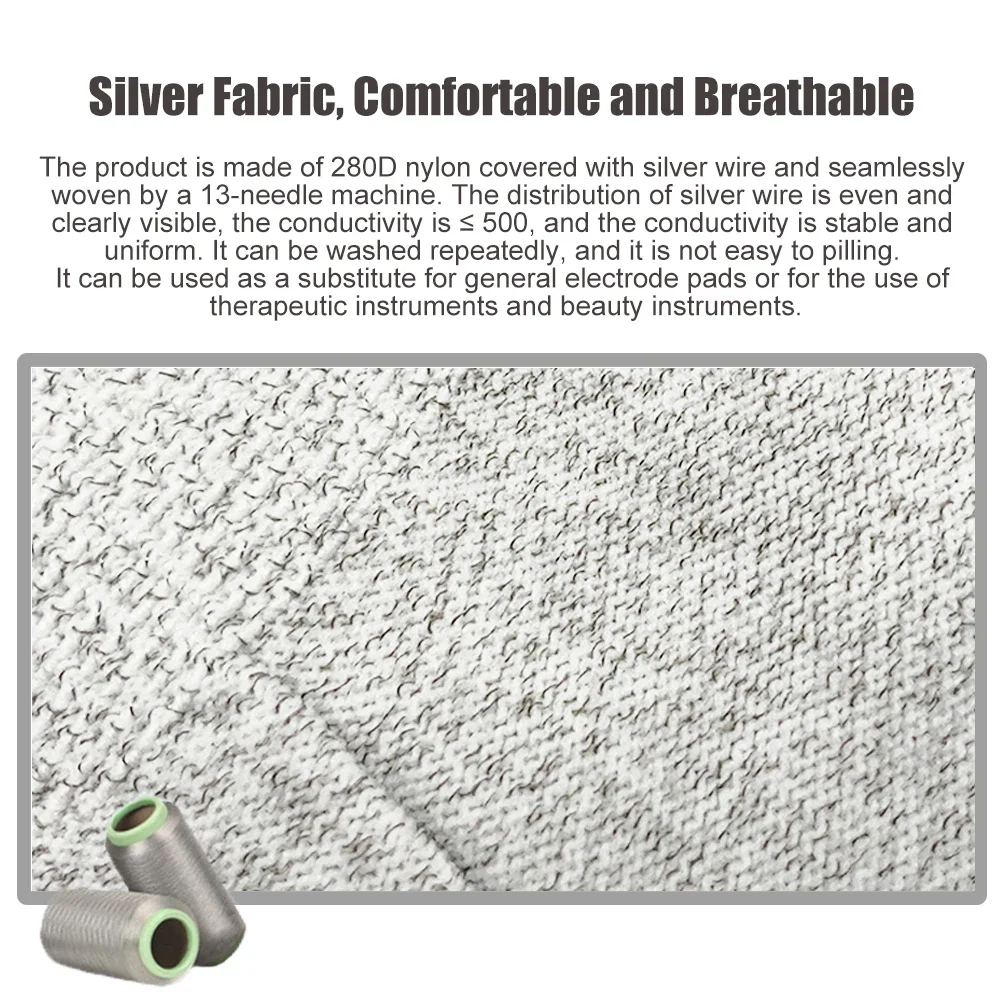 Silver Fabric, Comfortable and Breathable

The product is made of 280D nylon covered with silver wire and seamlessly woven by a 13-needle machine. The distribution of silver wire is even and clearly visible, the conductivity is ≤ 500, and the conductivity is stable and uniform. It can be washed repeatedly, and it is not easy to pilling.
It can be used as a substitute for general electrode pads or for the use of therapeutic instruments and beauty instruments.